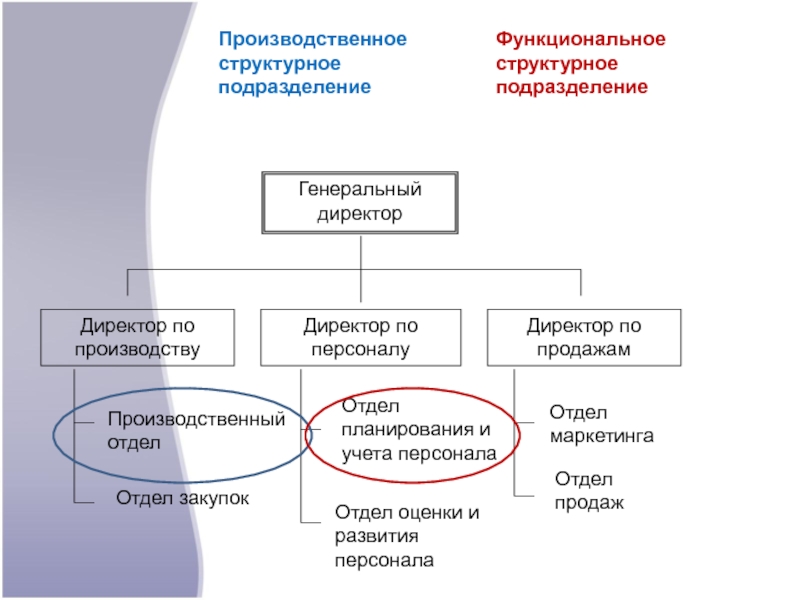 Производственное структурное подразделение

Функциональное структурное подразделение

Генеральный директор

Директор по производству

Директор по персоналу

Директор по продажам

Производственный отдел

Отдел закупок

Отдел планирования и учета персонала

Отдел оценки и развития персонала

Отдел маркетинга

Отдел продаж